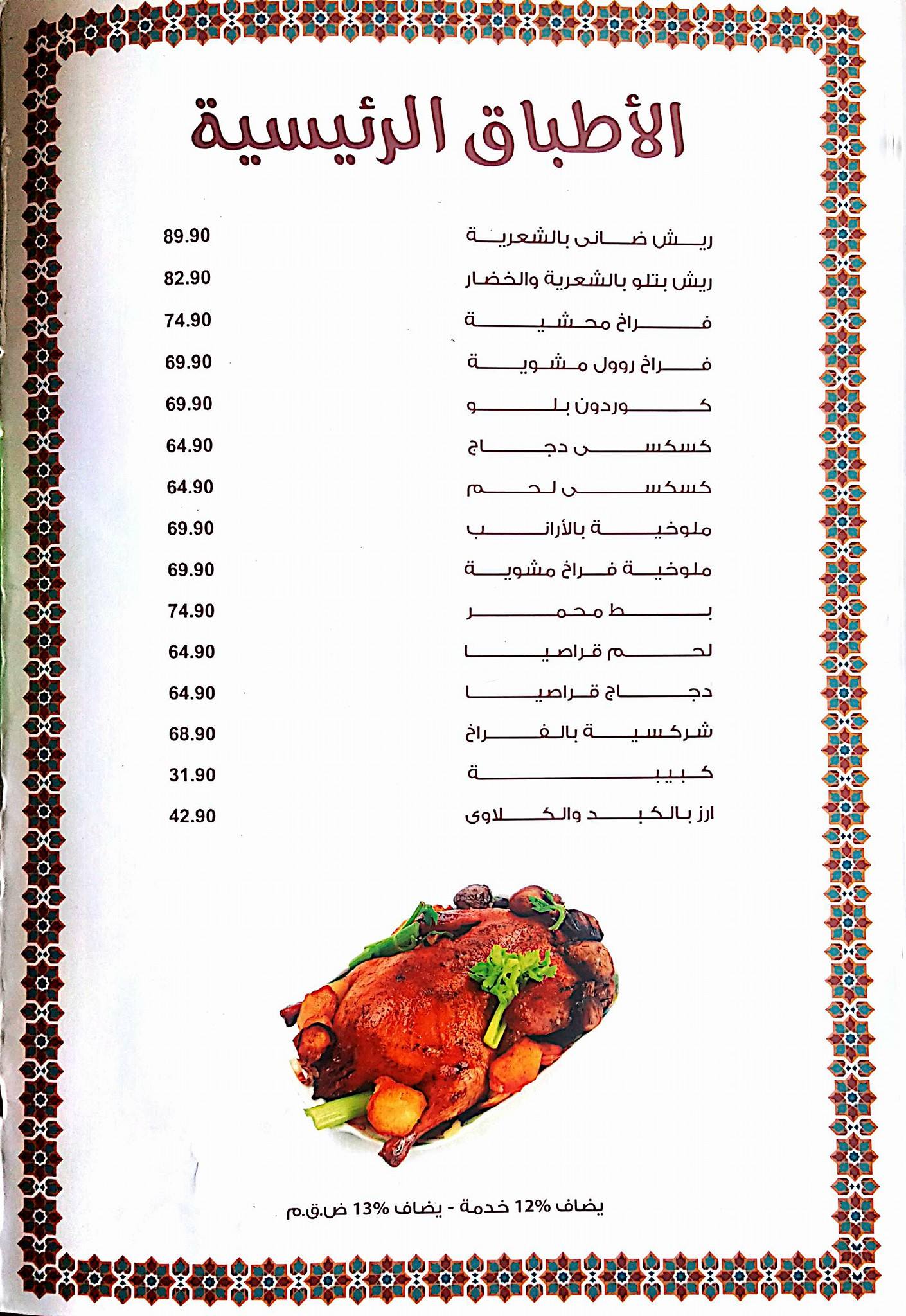 الأطباق الرئيسية

ريش ضانى بالشعرية 89.90

ريش بتلو بالشعرية والخضار 82.90

فراخ محشية 74.90

فراخ روول مشوية 69.90

كوردون بلو 69.90

كسكسى دجاج 64.90

كسكسى لحم 64.90

ملوخية بالأرانب 69.90

ملوخية فراخ مشوية 69.90

بط محمر 74.90

لحم قراصيا 64.90

دجاج قراصيا 64.90

شركسية بالفراخ 68.90

كبيبة 31.90

ارز بالكبد والكلاوى 42.90

يضاف 12% خدمة - يضاف 13% ض.ق.م